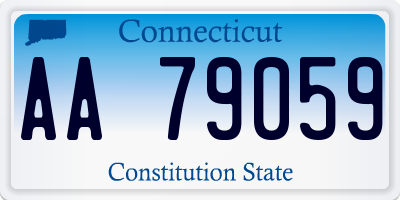 Connecticut

AA 79059

Constitution State